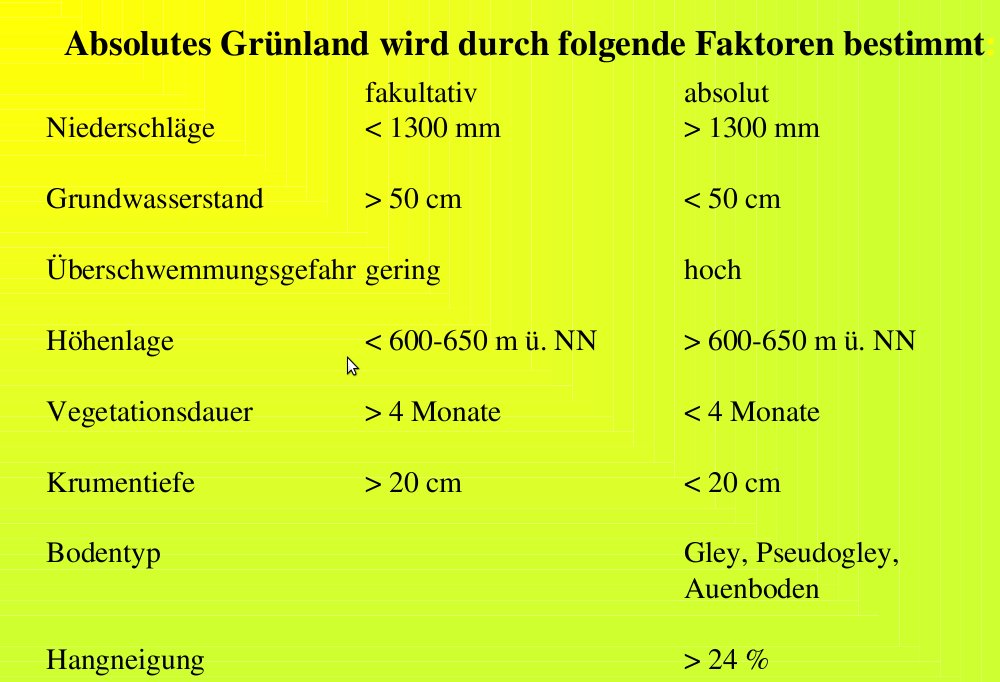 Absolutes Grünland wird durch folgende Faktoren bestimmt

|  | fakultativ | absolut |
|---|---|---|
| Niederschläge | < 1300 mm | > 1300 mm |
| Grundwasserstand | > 50 cm | < 50 cm |
| Überschwemmungsgefahr | gering | hoch |
| Höhenlage | < 600-650 m ü. NN | > 600-650 m ü. NN |
| Vegetationsdauer | > 4 Monate | < 4 Monate |
| Krumentiefe | > 20 cm | < 20 cm |
| Bodentyp |  | Gley, Pseudogley, Auenboden |
| Hangneigung |  | > 24 % |